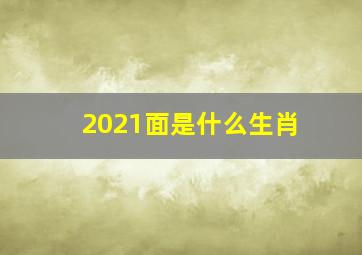 2021面是什么生肖